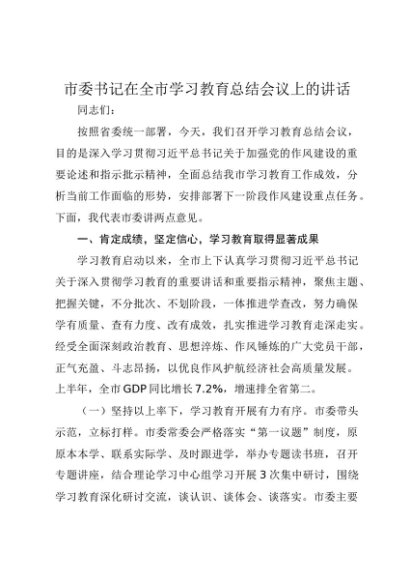 市委书记在全市学习教育总结会议上的讲话

同志们：

按照省委统一部署，今天，我们召开学习教育总结会议，目的是深入学习贯彻习近平总书记关于加强党的作风建设的重要论述和指示批示精神，全面总结我市学习教育工作成效，分析当前工作面临的形势，安排部署下一阶段作风建设重点任务。下面，我代表市委讲两点意见。

一、肯定成绩，坚定信心，学习教育取得显著成果

学习教育启动以来，全市上下认真学习贯彻习近平总书记关于深入贯彻学习教育的重要讲话和重要指示精神，聚焦主题、把握关键，不分批次、不划阶段，一体推进学查改，努力确保学有质量、查有力度、改有成效，扎实推进学习教育走深走实。经受全面深刻政治教育、思想淬炼、作风锤炼的广大党员干部，正气充盈、斗志昂扬，以优良作风护航经济社会高质量发展。上半年，全市GDP同比增长7.2%，增速排全省第二。

（一）坚持以上率下，学习教育开展有力有序。市委带头示范，立标打样。市委常委会严格落实“第一议题”制度，原原本本学、联系实际学、及时跟进学，举办专题读书班，召开专题讲座，结合理论学习中心组学习开展3次集中研讨，围绕学习教育深化研讨交流，谈认识、谈体会、谈落实。市委主要